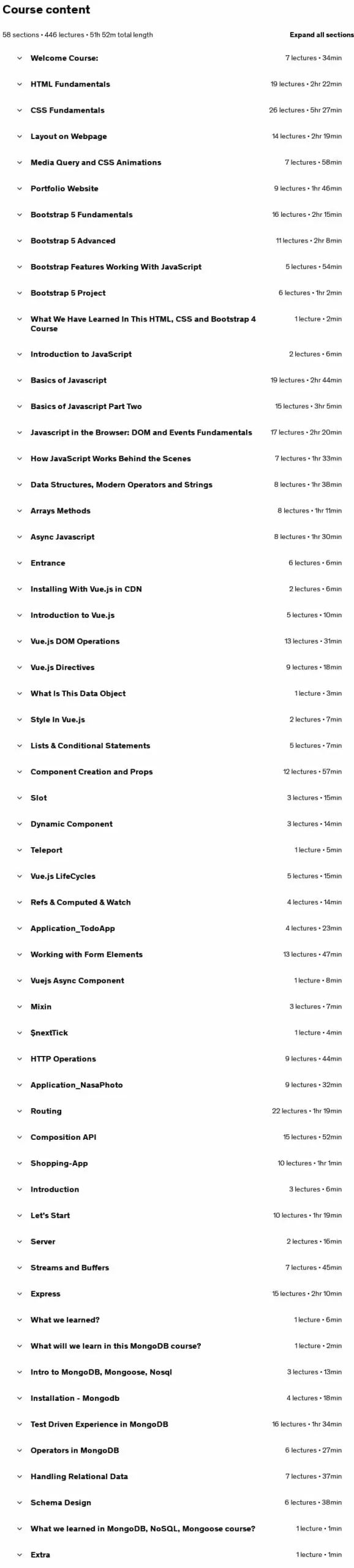 Course content

58 sections • 446 lectures • 51h 52m total length

Expand all sections

Welcome Course: 7 lectures • 34min

HTML Fundamentals 19 lectures • 2hr 22min

CSS Fundamentals 26 lectures • 5hr 27min

Layout on Webpage 14 lectures • 2hr 19min

Media Query and CSS Animations 7 lectures • 58min

Portfolio Website 9 lectures • 1hr 46min

Bootstrap 5 Fundamentals 16 lectures • 2hr 15min

Bootstrap 5 Advanced 11 lectures • 2hr 8min

Bootstrap Features Working With JavaScript 5 lectures • 54min

Bootstrap 5 Project 6 lectures • 1hr 2min

What We Have Learned In This HTML, CSS and Bootstrap 4 Course 1 lecture • 2min

Introduction to JavaScript 2 lectures • 6min

Basics of Javascript 19 lectures • 2hr 44min

Basics of Javascript Part Two 15 lectures • 3hr 5min

Javascript in the Browser: DOM and Events Fundamentals 17 lectures • 2hr 20min

How JavaScript Works Behind the Scenes 7 lectures • 1hr 33min

Data Structures, Modern Operators and Strings 8 lectures • 1hr 38min

Arrays Methods 8 lectures • 1hr 11min

Async Javascript 8 lectures • 1hr 30min

Entrance 6 lectures • 6min

Installing With Vue.js in CDN 2 lectures • 6min

Introduction to Vue.js 5 lectures • 10min

Vue.js DOM Operations 13 lectures • 31min

Vue.js Directives 9 lectures • 18min

What Is This Data Object 1 lecture • 3min

Style In Vue.js 2 lectures • 7min

Lists & Conditional Statements 5 lectures • 7min

Component Creation and Props 12 lectures • 57min

Slot 3 lectures • 15min

Dynamic Component 3 lectures • 14min

Teleport 1 lecture • 5min

Vue.js LifeCycles 5 lectures • 15min

Refs & Computed & Watch 4 lectures • 14min

Application_TodoApp 4 lectures • 23min

Working with Form Elements 13 lectures • 47min

Vuejs Async Component 1 lecture • 8min

Mixin 3 lectures • 7min

$nextTick 1 lecture • 4min

HTTP Operations 9 lectures • 44min

Application_NasaPhoto 9 lectures • 32min

Routing 22 lectures • 1hr 19min

Composition API 15 lectures • 52min

Shopping-App 10 lectures • 1hr 1min

Introduction 3 lectures • 6min

Let's Start 10 lectures • 1hr 19min

Server 2 lectures • 16min

Streams and Buffers 7 lectures • 45min

Express 15 lectures • 2hr 10min

What we learned? 1 lecture • 6min

What will we learn in this MongoDB course? 1 lecture • 2min

Intro to MongoDB, Mongoose, Nosql 3 lectures • 13min

Installation - Mongodb 4 lectures • 18min

Test Driven Experience in MongoDB 16 lectures • 1hr 34min

Operators in MongoDB 6 lectures • 27min

Handling Relational Data 7 lectures • 37min

Schema Design 6 lectures • 38min

What we learned in MongoDB, NoSQL, Mongoose course? 1 lecture • 1min

Extra 1 lecture • 1min